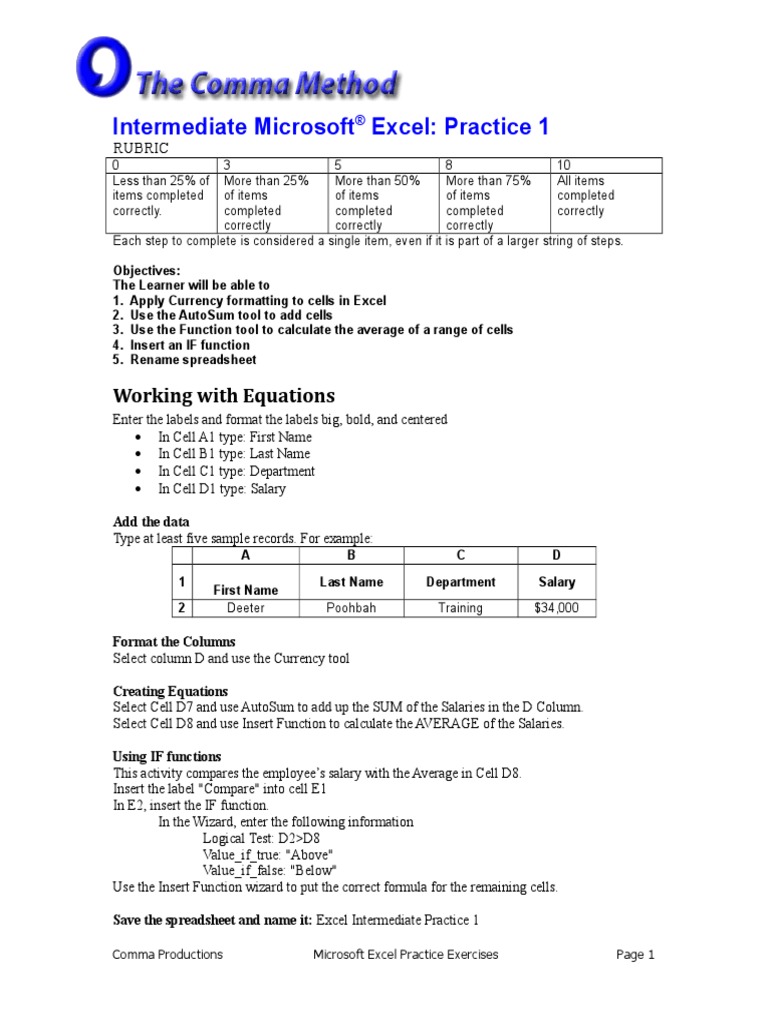 The Comma Method

Intermediate Microsoft® Excel: Practice 1

RUBRIC

| 0 | 3 | 5 | 8 | 10 |
|---|---|---|---|---|
| Less than 25% of items completed correctly. | More than 25% of items completed correctly | More than 50% of items completed correctly | More than 75% of items completed correctly | All items completed correctly |

Each step to complete is considered a single item, even if it is part of a larger string of steps.

Objectives:
The Learner will be able to
1. Apply Currency formatting to cells in Excel
2. Use the AutoSum tool to add cells
3. Use the Function tool to calculate the average of a range of cells
4. Insert an IF function
5. Rename spreadsheet

Working with Equations

Enter the labels and format the labels big, bold, and centered
• In Cell A1 type: First Name
• In Cell B1 type: Last Name
• In Cell C1 type: Department
• In Cell D1 type: Salary

Add the data
Type at least five sample records. For example:

| | A | B | C | D |
|---|---|---|---|---|
| 1 | First Name | Last Name | Department | Salary |
| 2 | Deeter | Poohbah | Training | $34,000 |

Format the Columns
Select column D and use the Currency tool

Creating Equations
Select Cell D7 and use AutoSum to add up the SUM of the Salaries in the D Column.
Select Cell D8 and use Insert Function to calculate the AVERAGE of the Salaries.

Using IF functions
This activity compares the employee's salary with the Average in Cell D8.
Insert the label "Compare" into cell E1
In E2, insert the IF function.
In the Wizard, enter the following information
Logical Test: D2>D8
Value_if_true: "Above"
Value_if_false: "Below"
Use the Insert Function wizard to put the correct formula for the remaining cells.

Save the spreadsheet and name it: Excel Intermediate Practice 1

Comma Productions Microsoft Excel Practice Exercises Page 1